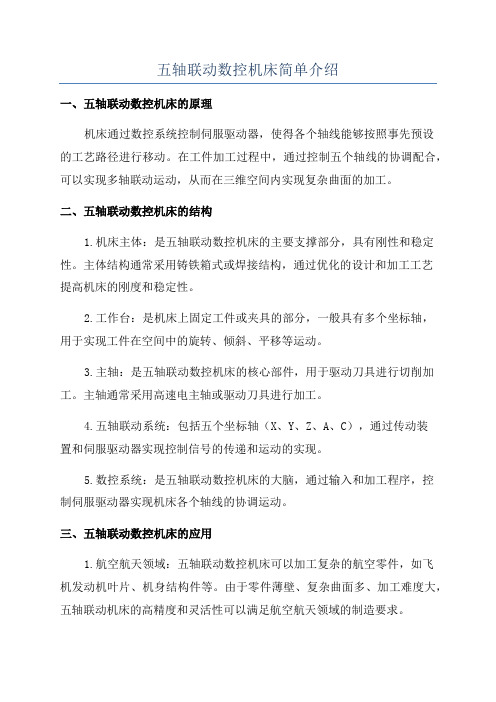 五轴联动数控机床简单介绍

一、五轴联动数控机床的原理

机床通过数控系统控制伺服驱动器，使得各个轴线能够按照事先预设的工艺路径进行移动。在工件加工过程中，通过控制五个轴线的协调配合，可以实现多轴联动运动，从而在三维空间内实现复杂曲面的加工。

二、五轴联动数控机床的结构

1.机床主体：是五轴联动数控机床的主要支撑部分，具有刚性和稳定性。主体结构通常采用铸铁箱式或焊接结构，通过优化的设计和加工工艺提高机床的刚度和稳定性。

2.工作台：是机床上固定工件或夹具的部分，一般具有多个坐标轴，用于实现工件在空间中的旋转、倾斜、平移等运动。

3.主轴：是五轴联动数控机床的核心部件，用于驱动刀具进行切削加工。主轴通常采用高速电主轴或驱动刀具进行加工。

4.五轴联动系统：包括五个坐标轴（X、Y、Z、A、C），通过传动装置和伺服驱动器实现控制信号的传递和运动的实现。

5.数控系统：是五轴联动数控机床的大脑，通过输入和加工程序，控制伺服驱动器实现机床各个轴线的协调运动。

三、五轴联动数控机床的应用

1.航空航天领域：五轴联动数控机床可以加工复杂的航空零件，如飞机发动机叶片、机身结构件等。由于零件薄壁、复杂曲面多、加工难度大，五轴联动机床的高精度和灵活性可以满足航空航天领域的制造要求。